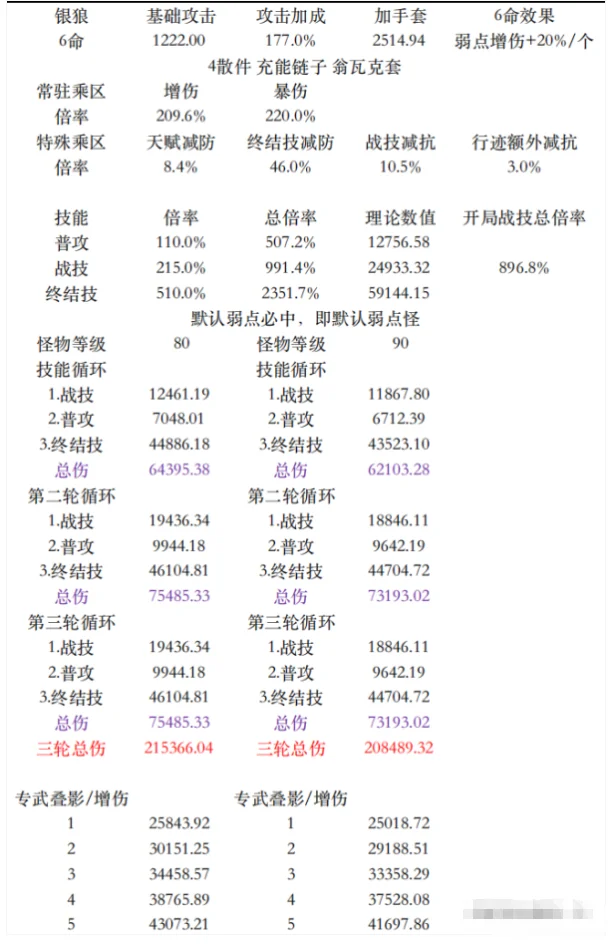 | 银狼 | 基础攻击 | 攻击加成 | 加手套 | 6命效果 |
|---|---|---|---|---|
| 6命 | 1222.00 | 177.0% | 2514.94 | 弱点增伤+20%/个 |

4散件 充能链子 翁瓦克套

| 常驻乘区 | 增伤 | 暴伤 | | |
|---|---|---|---|---|
| 倍率 | 209.6% | 220.0% | | |
| 特殊乘区 | 天赋减防 | 终结技减防 | 战技减抗 | 行迹额外减抗 |
| 倍率 | 8.4% | 46.0% | 10.5% | 3.0% |

| 技能 | 倍率 | 总倍率 | 理论数值 | 开局战技总倍率 |
|---|---|---|---|---|
| 普攻 | 110.0% | 507.2% | 12756.58 | |
| 战技 | 215.0% | 991.4% | 24933.32 | 896.8% |
| 终结技 | 510.0% | 2351.7% | 59144.15 | |

默认弱点必中，即默认弱点怪

| 怪物等级 | 80 | 怪物等级 | 90 |
|---|---|---|---|
| 技能循环 | | 技能循环 | |
| 1.战技 | 12461.19 | 1.战技 | 11867.80 |
| 2.普攻 | 7048.01 | 2.普攻 | 6712.39 |
| 3.终结技 | 44886.18 | 3.终结技 | 43523.10 |
| 总伤 | 64395.38 | 总伤 | 62103.28 |
| 第二轮循环 | | 第二轮循环 | |
| 1.战技 | 19436.34 | 1.战技 | 18846.11 |
| 2.普攻 | 9944.18 | 2.普攻 | 9642.19 |
| 3.终结技 | 46104.81 | 3.终结技 | 44704.72 |
| 总伤 | 75485.33 | 总伤 | 73193.02 |
| 第三轮循环 | | 第三轮循环 | |
| 1.战技 | 19436.34 | 1.战技 | 18846.11 |
| 2.普攻 | 9944.18 | 2.普攻 | 9642.19 |
| 3.终结技 | 46104.81 | 3.终结技 | 44704.72 |
| 总伤 | 75485.33 | 总伤 | 73193.02 |
| 三轮总伤 | 215366.04 | 三轮总伤 | 208489.32 |

| 专武叠影/增伤 | | 专武叠影/增伤 | |
|---|---|---|---|
| 1 | 25843.92 | 1 | 25018.72 |
| 2 | 30151.25 | 2 | 29188.51 |
| 3 | 34458.57 | 3 | 33358.29 |
| 4 | 38765.89 | 4 | 37528.08 |
| 5 | 43073.21 | 5 | 41697.86 |